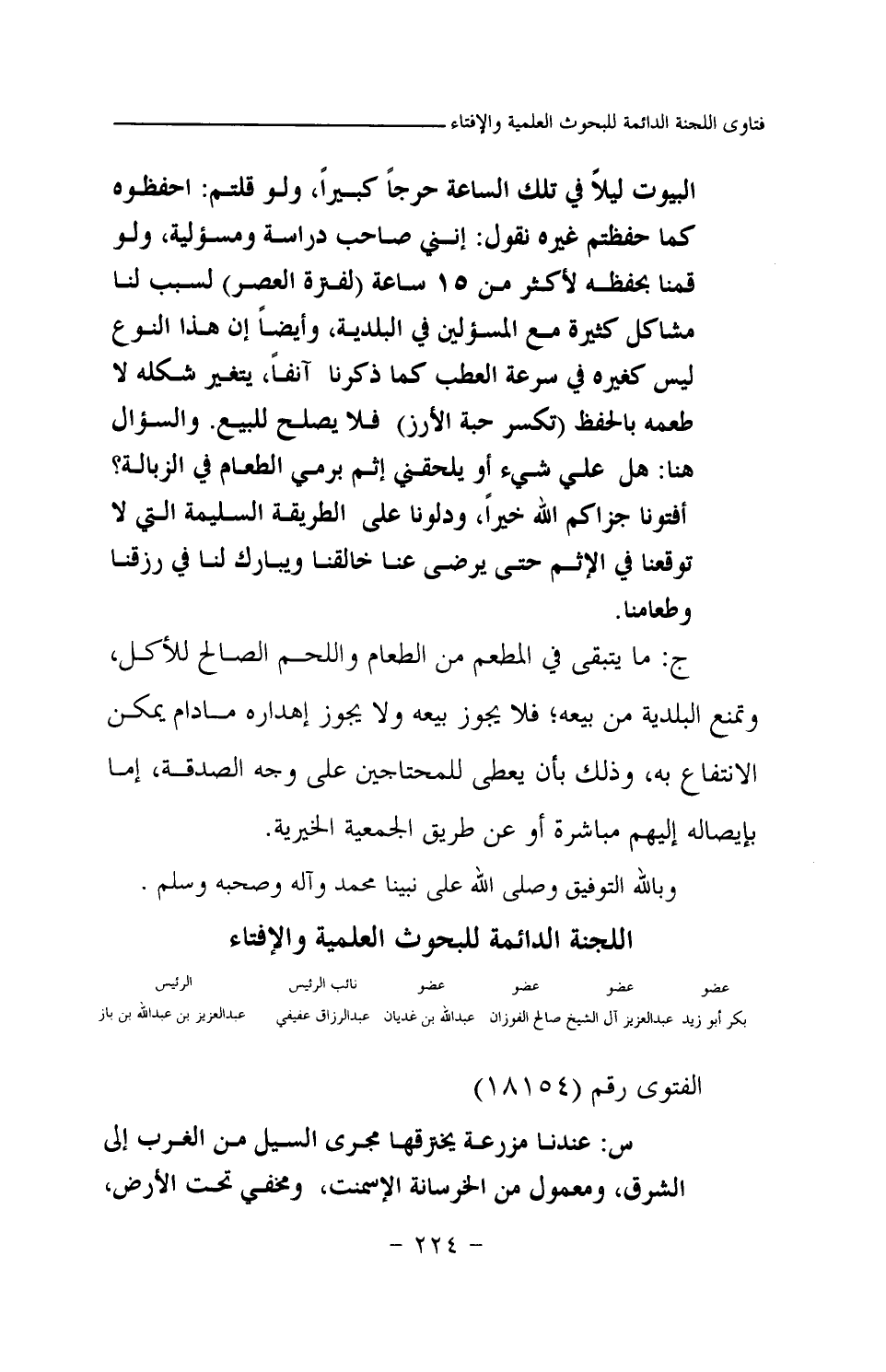 فتاوى اللجنة الدائمة للبحوث العلمية والإفتاء

البيوت ليلاً في تلك الساعة حرجاً كبيراً، ولو قلتم: احفظوه كما حفظتم غيره نقول: إنني صاحب دراسة ومسؤلية، ولو قمنا بحفظه لأكثر من ١٥ ساعة (لفترة العصر) لسبب لنا مشاكل كثيرة مع المسؤلين في البلدية، وأيضاً إن هذا النوع ليس كغيره في سرعة العطب كما ذكرنا آنفاً، يتغير شكله لا طعمه بالحفظ (تكسر حبة الأرز) فلا يصلح للبيع. والسؤال هنا: هل علي شيء أو يلحقني إثم برمي الطعام في الزبالة؟ أفتونا جزاكم الله خيراً، ودلونا على الطريقة السليمة التي لا توقعنا في الإثم حتى يرضى عنا خالقنا ويبارك لنا في رزقنا وطعامنا.

ج: ما يتبقى في المطعم من الطعام واللحم الصالح للأكل، وتمنع البلدية من بيعه؛ فلا يجوز بيعه ولا يجوز إهداره مادام يمكن الانتفاع به، وذلك بأن يعطى للمحتاجين على وجه الصدقة، إما بإيصاله إليهم مباشرة أو عن طريق الجمعية الخيرية.

وبالله التوفيق وصلى الله على نبينا محمد وآله وصحبه وسلم .

اللجنة الدائمة للبحوث العلمية والإفتاء

| عضو | عضو | عضو | عضو | نائب الرئيس | الرئيس |
|---|---|---|---|---|---|
| بكر أبو زيد | عبدالعزيز آل الشيخ | صالح الفوزان | عبدالله بن غديان | عبدالرزاق عفيفي | عبدالعزيز بن عبدالله بن باز |

الفتوى رقم (١٨١٥٤)

س: عندنا مزرعة يخترقها مجرى السيل من الغرب إلى الشرق، ومعمول من الخرسانة الإسمنت، ومخفي تحت الأرض،

- ٢٢٤ -